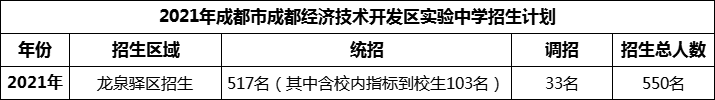 2021年成都市成都经济技术开发区实验中学招生计划

| 年份 | 招生区域 | 统招 | 调招 | 招生总人数 |
|---|---|---|---|---|
| 2021年 | 龙泉驿区招生 | 517名（其中含校内指标到校生103名） | 33名 | 550名 |